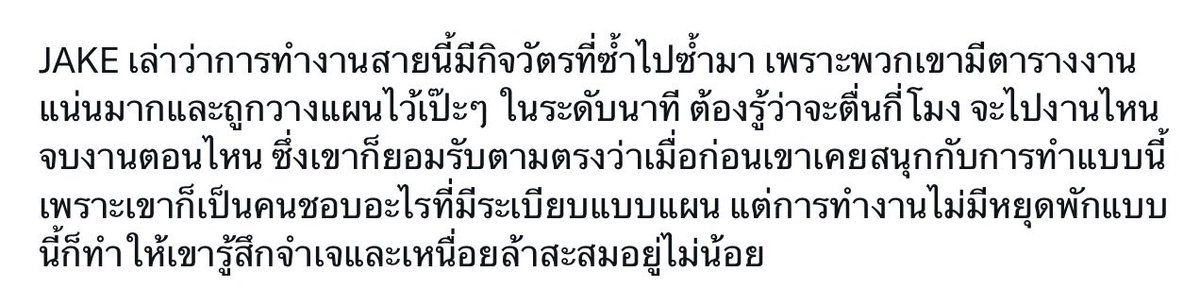 JAKE เล่าว่าการทำงานสายนี้มีกิจวัตรที่ซ้ำไปซ้ำมา เพราะพวกเขามีตารางงานแน่นมากและถูกวางแผนไว้เป๊ะๆ ในระดับนาที ต้องรู้ว่าจะตื่นกี่โมง จะไปงานไหน จบงานตอนไหน ซึ่งเขาก็ยอมรับตามตรงว่าเมื่อก่อนเขาเคยสนุกกับการทำแบบนี้ เพราะเขาก็เป็นคนชอบอะไรที่มีระเบียบแบบแผน แต่การทำงานไม่มีหยุดพักแบบนี้ก็ทำให้เขารู้สึกจำเจและเหนื่อยล้าสะสมอยู่ไม่น้อย